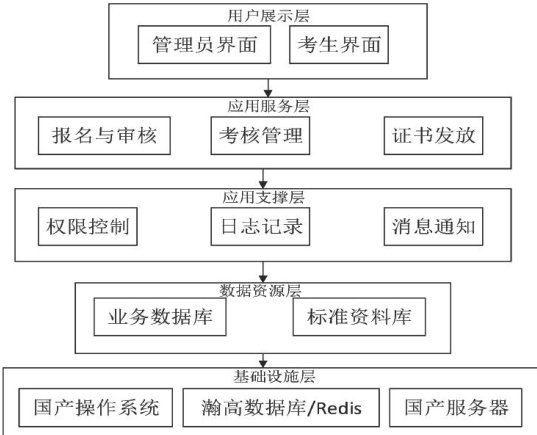 用户展示层

管理员界面

考生界面

应用服务层

报名与审核

考核管理

证书发放

应用支撑层

权限控制

日志记录

消息通知

数据资源层

业务数据库

标准资料库

基础设施层

国产操作系统

瀚高数据库/Redis

国产服务器